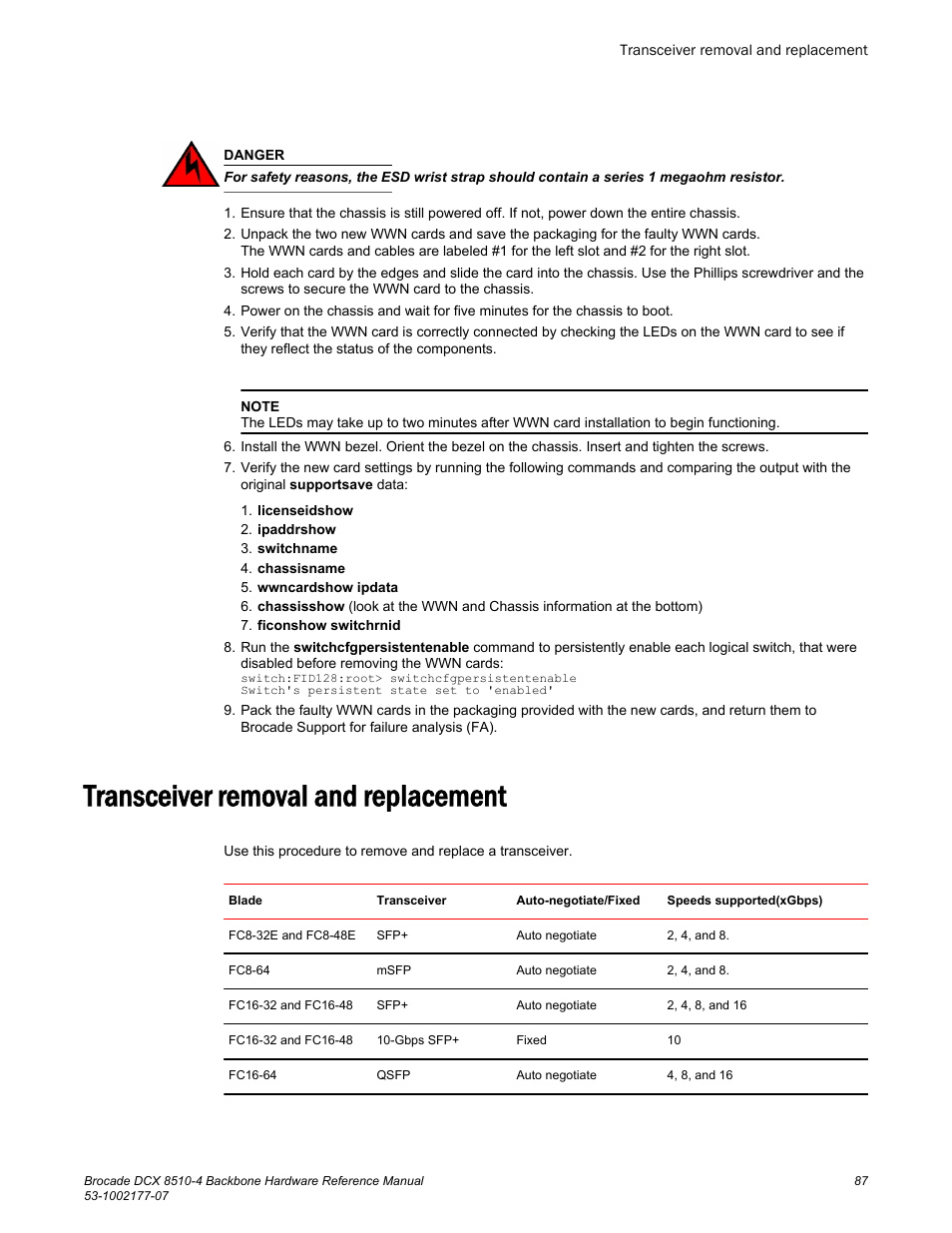 Transceiver removal and replacement

DANGER
For safety reasons, the ESD wrist strap should contain a series 1 megaohm resistor.

1. Ensure that the chassis is still powered off. If not, power down the entire chassis.
2. Unpack the two new WWN cards and save the packaging for the faulty WWN cards. The WWN cards and cables are labeled #1 for the left slot and #2 for the right slot.
3. Hold each card by the edges and slide the card into the chassis. Use the Phillips screwdriver and the screws to secure the WWN card to the chassis.
4. Power on the chassis and wait for five minutes for the chassis to boot.
5. Verify that the WWN card is correctly connected by checking the LEDs on the WWN card to see if they reflect the status of the components.

NOTE
The LEDs may take up to two minutes after WWN card installation to begin functioning.

6. Install the WWN bezel. Orient the bezel on the chassis. Insert and tighten the screws.
7. Verify the new card settings by running the following commands and comparing the output with the original supportsave data:
1. licenseidshow
2. ipaddrshow
3. switchname
4. chassisname
5. wwncardshow ipdata
6. chassisshow (look at the WWN and Chassis information at the bottom)
7. ficonshow switchrnid
8. Run the switchcfgpersistentenable command to persistently enable each logical switch, that were disabled before removing the WWN cards:
switch:FID128:root> switchcfgpersistentenable
Switch's persistent state set to 'enabled'
9. Pack the faulty WWN cards in the packaging provided with the new cards, and return them to Brocade Support for failure analysis (FA).

Transceiver removal and replacement

Use this procedure to remove and replace a transceiver.

| Blade | Transceiver | Auto-negotiate/Fixed | Speeds supported(xGbps) |
|---|---|---|---|
| FC8-32E and FC8-48E | SFP+ | Auto negotiate | 2, 4, and 8. |
| FC8-64 | mSFP | Auto negotiate | 2, 4, and 8. |
| FC16-32 and FC16-48 | SFP+ | Auto negotiate | 2, 4, 8, and 16 |
| FC16-32 and FC16-48 | 10-Gbps SFP+ | Fixed | 10 |
| FC16-64 | QSFP | Auto negotiate | 4, 8, and 16 |

Brocade DCX 8510-4 Backbone Hardware Reference Manual
53-1002177-07
87